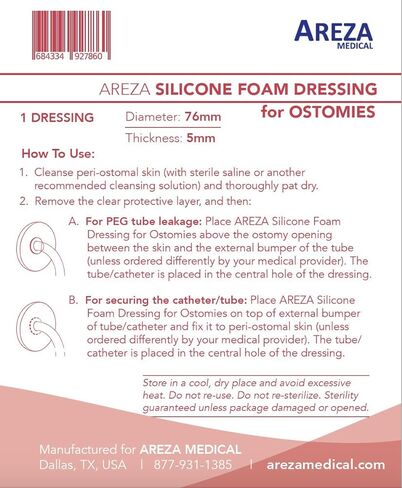 684334 927860

AREZA
MEDICAL

AREZA SILICONE FOAM DRESSING for OSTOMIES

1 DRESSING

Diameter: 76mm

Thickness: 5mm

How To Use:

1. Cleanse peri-ostomal skin (with sterile saline or another recommended cleansing solution) and thoroughly pat dry.

2. Remove the clear protective layer, and then:

A. For PEG tube leakage: Place AREZA Silicone Foam Dressing for Ostomies above the ostomy opening between the skin and the external bumper of the tube (unless ordered differently by your medical provider). The tube/catheter is placed in the central hole of the dressing.

B. For securing the catheter/tube: Place AREZA Silicone Foam Dressing for Ostomies on top of external bumper of tube/catheter and fix it to peri-ostomal skin (unless ordered differently by your medical provider). The tube/catheter is placed in the central hole of the dressing.

Store in a cool, dry place and avoid excessive heat. Do not re-use. Do not re-sterilize. Sterility guaranteed unless package damaged or opened.

Manufactured for AREZA MEDICAL
Dallas, TX, USA | 877-931-1385 | arezamedical.com